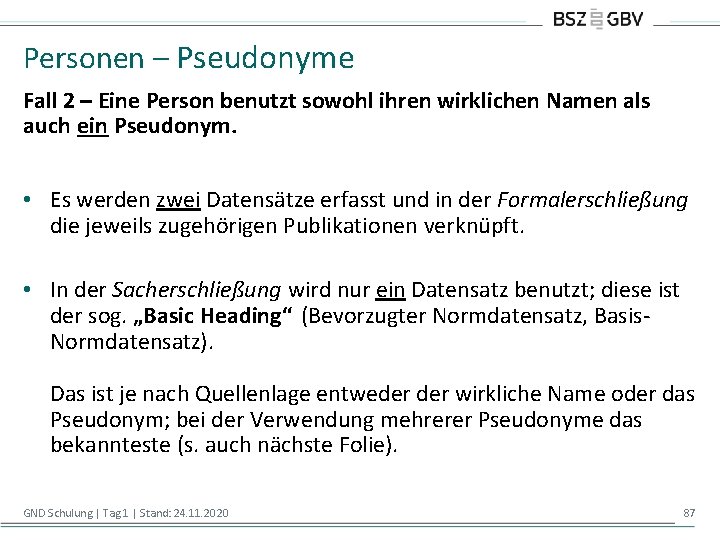 BSZ GBV

Personen – Pseudonyme

Fall 2 – Eine Person benutzt sowohl ihren wirklichen Namen als auch ein Pseudonym.

• Es werden zwei Datensätze erfasst und in der Formalerschließung die jeweils zugehörigen Publikationen verknüpft.

• In der Sacherschließung wird nur ein Datensatz benutzt; diese ist der sog. „Basic Heading“ (Bevorzugter Normdatensatz, Basis-Normdatensatz).

Das ist je nach Quellenlage entweder der wirkliche Name oder das Pseudonym; bei der Verwendung mehrerer Pseudonyme das bekannteste (s. auch nächste Folie).

GND Schulung | Tag1 | Stand: 24.11.2020

87